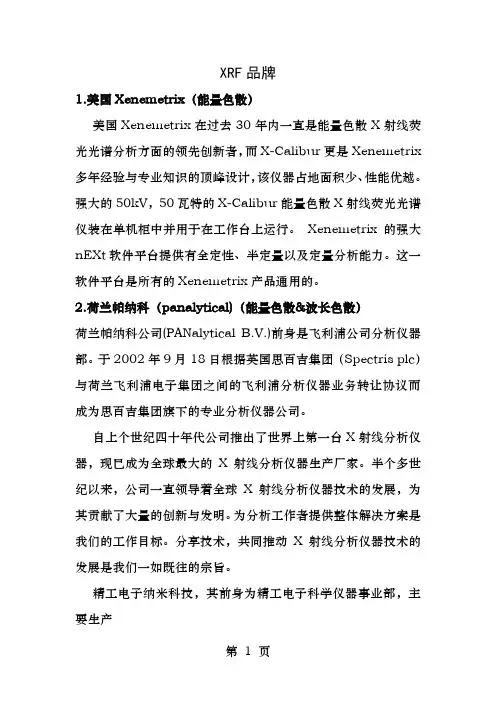 XRF 品牌

1.美国 Xenemetrix（能量色散）

美国 Xenemetrix 在过去 30 年内一直是能量色散 X 射线荧光光谱分析方面的领先创新者，而 X-Calibur 更是 Xenemetrix 多年经验与专业知识的顶峰设计，该仪器占地面积少、性能优越。强大的 50kV，50 瓦特的 X-Calibur 能量色散 X 射线荧光光谱仪装在单机柜中并用于在工作台上运行。 Xenemetrix 的强大 nEXt 软件平台提供有全定性、半定量以及定量分析能力。这一软件平台是所有的 Xenemetrix 产品通用的。

2.荷兰帕纳科（panalytical）（能量色散&波长色散）

荷兰帕纳科公司(PANalytical B.V.)前身是飞利浦公司分析仪器部。于 2002 年 9 月 18 日根据英国思百吉集团（Spectris plc）与荷兰飞利浦电子集团之间的飞利浦分析仪器业务转让协议而成为思百吉集团旗下的专业分析仪器公司。

自上个世纪四十年代公司推出了世界上第一台 X 射线分析仪器，现已成为全球最大的 X 射线分析仪器生产厂家。半个多世纪以来，公司一直领导着全球 X 射线分析仪器技术的发展，为其贡献了大量的创新与发明。为分析工作者提供整体解决方案是我们的工作目标。分享技术，共同推动 X 射线分析仪器技术的发展是我们一如既往的宗旨。

精工电子纳米科技，其前身为精工电子科学仪器事业部，主要生产

第 1 页